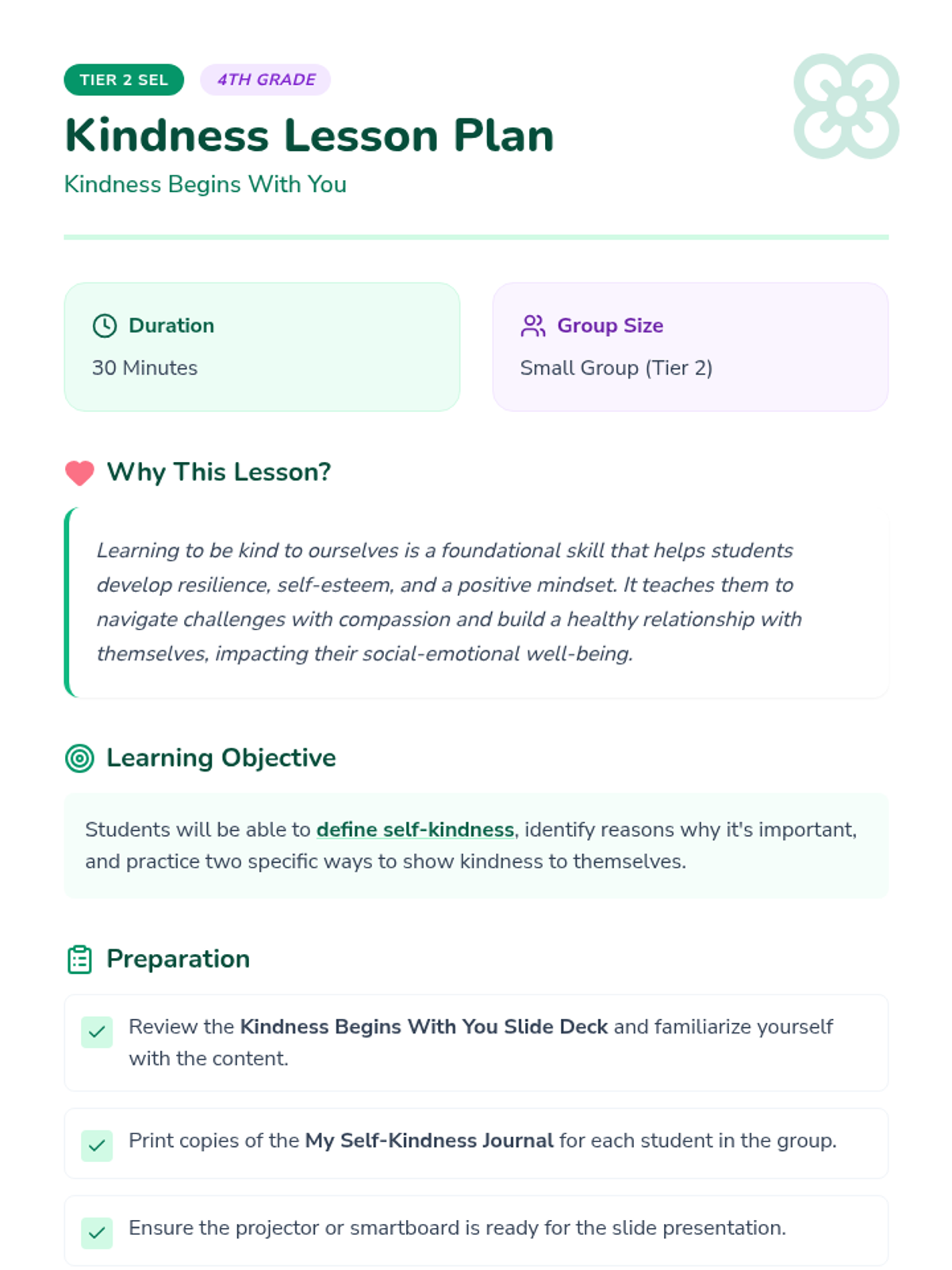 TIER 2 SEL
4TH GRADE

Kindness Lesson Plan
Kindness Begins With You

Duration
30 Minutes

Group Size
Small Group (Tier 2)

Why This Lesson?

Learning to be kind to ourselves is a foundational skill that helps students develop resilience, self-esteem, and a positive mindset. It teaches them to navigate challenges with compassion and build a healthy relationship with themselves, impacting their social-emotional well-being.

Learning Objective

Students will be able to define self-kindness, identify reasons why it's important, and practice two specific ways to show kindness to themselves.

Preparation

Review the Kindness Begins With You Slide Deck and familiarize yourself with the content.

Print copies of the My Self-Kindness Journal for each student in the group.

Ensure the projector or smartboard is ready for the slide presentation.